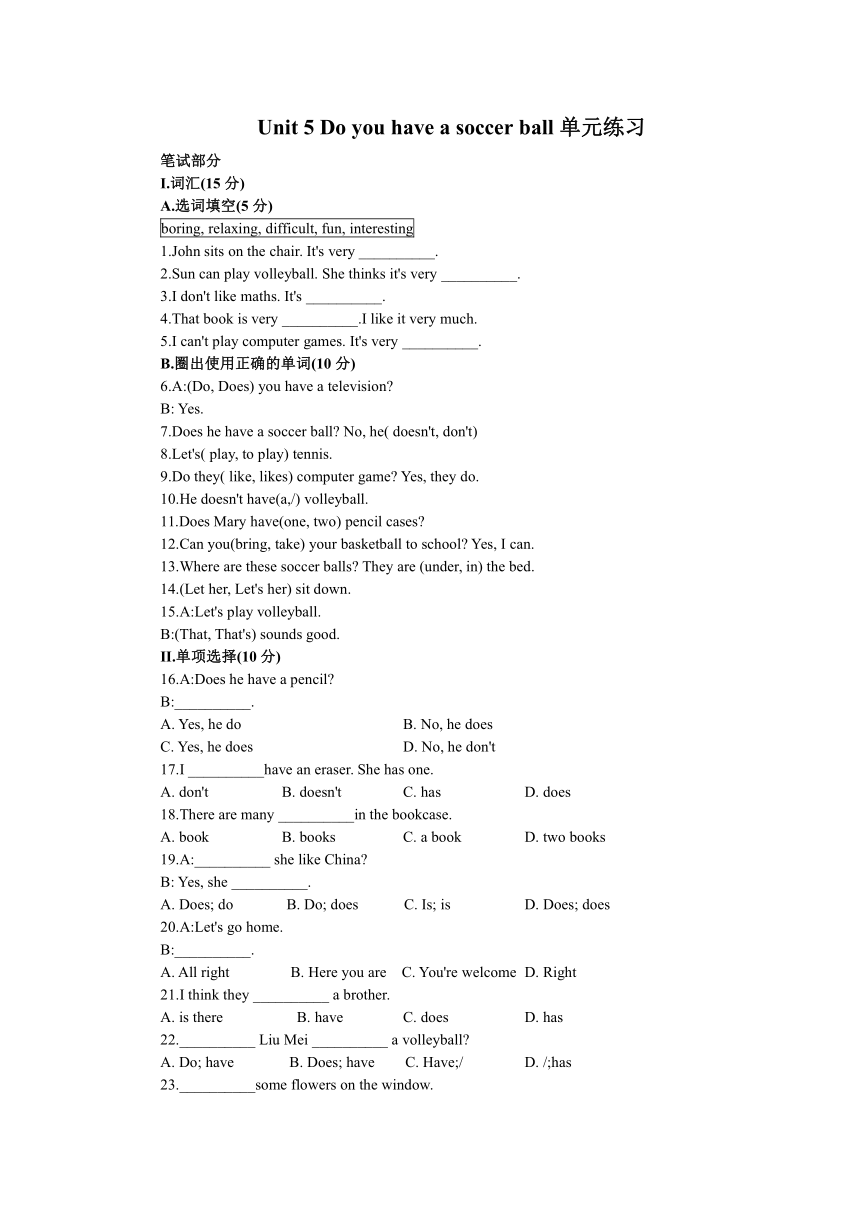 Unit 5 Do you have a soccer ball 单元练习

笔试部分

I.词汇(15 分)

A.选词填空(5 分)

boring, relaxing, difficult, fun, interesting

1.John sits on the chair. It's very __________.

2.Sun can play volleyball. She thinks it's very __________.

3.I don't like maths. It's __________.

4.That book is very __________.I like it very much.

5.I can't play computer games. It's very __________.

B.圈出使用正确的单词(10 分)

6.A:(Do, Does) you have a television?

B: Yes.

7.Does he have a soccer ball? No, he( doesn't, don't)

8.Let's( play, to play) tennis.

9.Do they( like, likes) computer game? Yes, they do.

10.He doesn't have(a,/) volleyball.

11.Does Mary have(one, two) pencil cases?

12.Can you(bring, take) your basketball to school? Yes, I can.

13.Where are these soccer balls? They are (under, in) the bed.

14.(Let her, Let's her) sit down.

15.A:Let's play volleyball.

B:(That, That's) sounds good.

II.单项选择(10 分)

16.A:Does he have a pencil?

B:__________.

A. Yes, he do B. No, he does

C. Yes, he does D. No, he don't

17.I __________have an eraser. She has one.

A. don't B. doesn't C. has D. does

18.There are many __________in the bookcase.

A. book B. books C. a book D. two books

19.A:__________ she like China?

B: Yes, she __________.

A. Does; do B. Do; does C. Is; is D. Does; does

20.A:Let's go home.

B:__________.

A. All right B. Here you are C. You're welcome D. Right

21.I think they __________ a brother.

A. is there B. have C. does D. has

22.__________ Liu Mei __________ a volleyball?

A. Do; have B. Does; have C. Have;/ D. /;has

23.__________some flowers on the window.